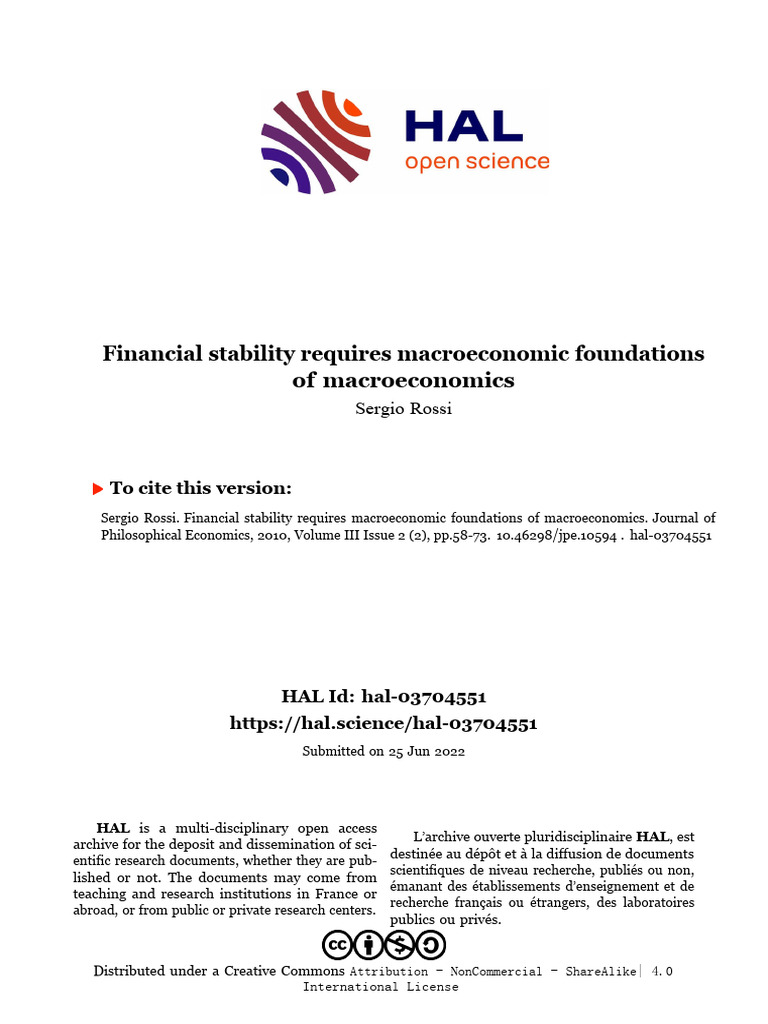 HAL
open science

Financial stability requires macroeconomic foundations of macroeconomics
Sergio Rossi

To cite this version:

Sergio Rossi. Financial stability requires macroeconomic foundations of macroeconomics. Journal of Philosophical Economics, 2010, Volume III Issue 2 (2), pp.58-73. 10.46298/jpe.10594 . hal-03704551

HAL Id: hal-03704551
https://hal.science/hal-03704551

Submitted on 25 Jun 2022

HAL is a multi-disciplinary open access archive for the deposit and dissemination of scientific research documents, whether they are published or not. The documents may come from teaching and research institutions in France or abroad, or from public or private research centers.

L'archive ouverte pluridisciplinaire HAL, est destinée au dépôt et à la diffusion de documents scientifiques de niveau recherche, publiés ou non, émanant des établissements d'enseignement et de recherche français ou étrangers, des laboratoires publics ou privés.

Distributed under a Creative Commons Attribution - NonCommercial - ShareAlike| 4.0 International License